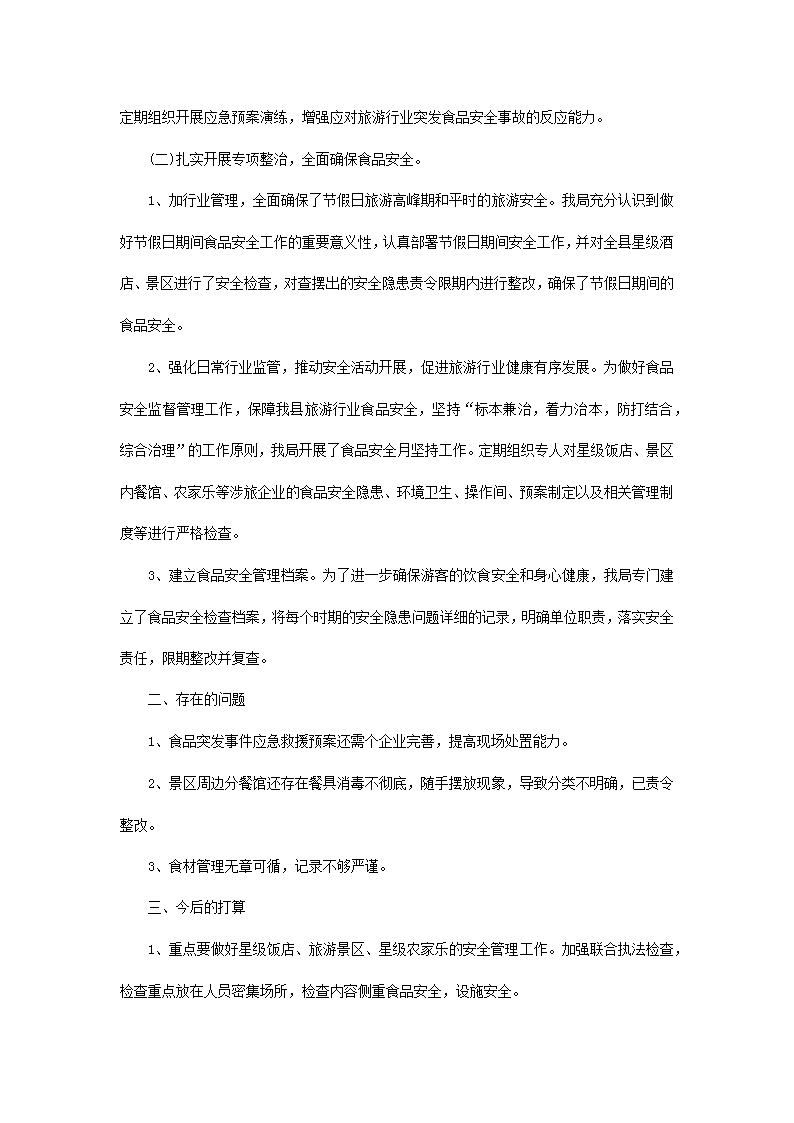 定期组织开展应急预案演练，增强应对旅游行业突发食品安全事故的反应能力。

(二)扎实开展专项整治，全面确保食品安全。

1、加行业管理，全面确保了节假日旅游高峰期和平时的旅游安全。我局充分认识到做好节假日期间食品安全工作的重要意义性，认真部署节假日期间安全工作，并对全县星级酒店、景区进行了安全检查，对查摆出的安全隐患责令限期内进行整改，确保了节假日期间的食品安全。

2、强化日常行业监管，推动安全活动开展，促进旅游行业健康有序发展。为做好食品安全监督管理工作，保障我县旅游行业食品安全，坚持“标本兼治，着力治本，防打结合，综合治理”的工作原则，我局开展了食品安全月坚持工作。定期组织专人对星级饭店、景区内餐馆、农家乐等涉旅企业的食品安全隐患、环境卫生、操作间、预案制定以及相关管理制度等进行严格检查。

3、建立食品安全管理档案。为了进一步确保游客的饮食安全和身心健康，我局专门建立了食品安全检查档案，将每个时期的安全隐患问题详细的记录，明确单位职责，落实安全责任，限期整改并复查。

二、存在的问题

1、食品突发事件应急救援预案还需个企业完善，提高现场处置能力。

2、景区周边分餐馆还存在餐具消毒不彻底，随手摆放现象，导致分类不明确，已责令整改。

3、食材管理无章可循，记录不够严谨。

三、今后的打算

1、重点要做好星级饭店、旅游景区、星级农家乐的安全管理工作。加强联合执法检查，检查重点放在人员密集场所，检查内容侧重食品安全，设施安全。